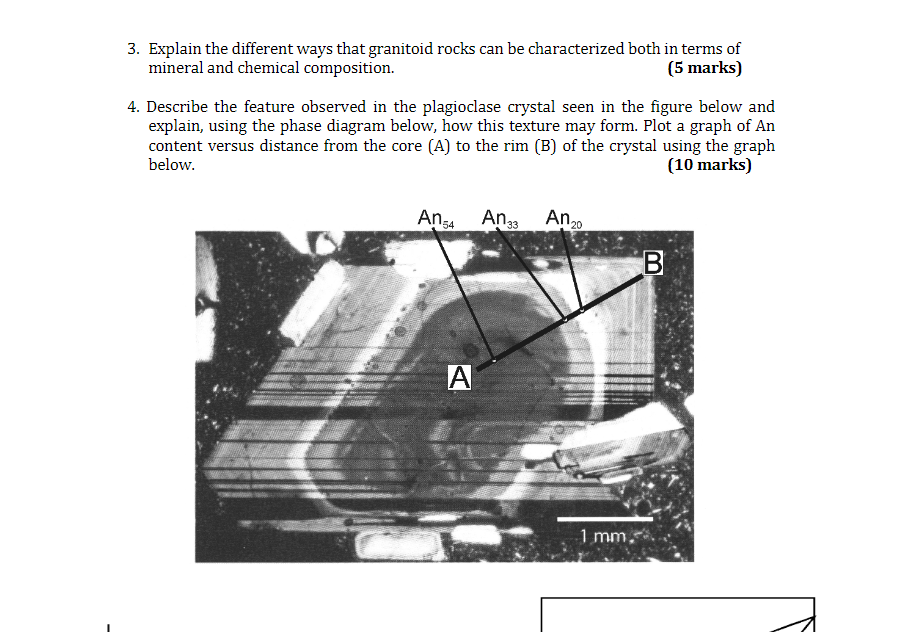 3. Explain the different ways that granitoid rocks can be characterized both in terms of mineral and chemical composition. **(5 marks)**

4. Describe the feature observed in the plagioclase crystal seen in the figure below and explain, using the phase diagram below, how this texture may form. Plot a graph of An content versus distance from the core (A) to the rim (B) of the crystal using the graph below. **(10 marks)**

$An_{54}$ $An_{33}$ $An_{20}$

B

A

1 mm